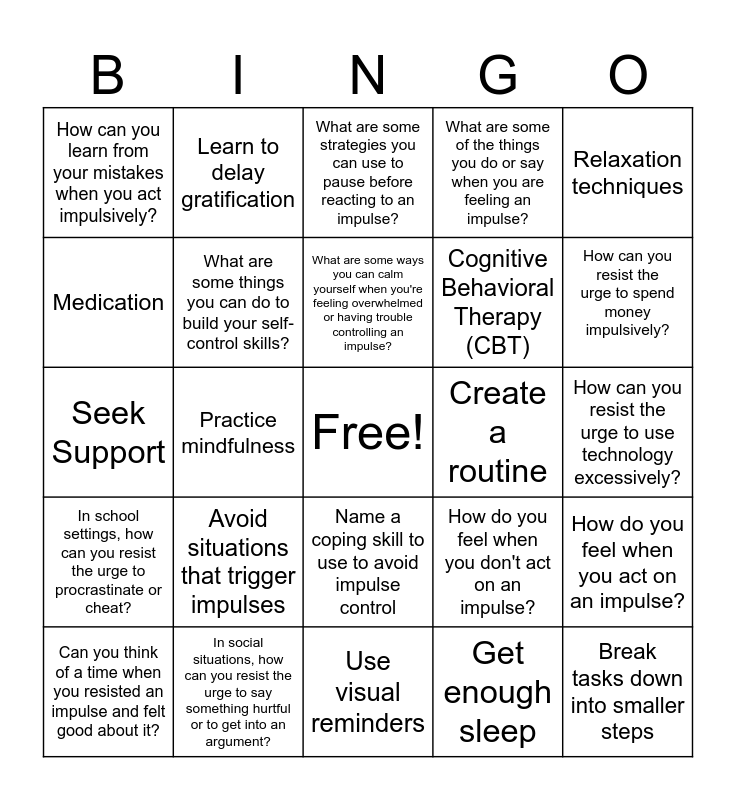 | B | I | N | G | O |
|---|---|---|---|---|
| How can you learn from your mistakes when you act impulsively? | Learn to delay gratification | What are some strategies you can use to pause before reacting to an impulse? | What are some of the things you do or say when you are feeling an impulse? | Relaxation techniques |
| Medication | What are some things you can do to build your self-control skills? | What are some ways you can calm yourself when you're feeling overwhelmed or having trouble controlling an impulse? | Cognitive Behavioral Therapy (CBT) | How can you resist the urge to spend money impulsively? |
| Seek Support | Practice mindfulness | Free! | Create a routine | How can you resist the urge to use technology excessively? |
| In school settings, how can you resist the urge to procrastinate or cheat? | Avoid situations that trigger impulses | Name a coping skill to use to avoid impulse control | How do you feel when you don't act on an impulse? | How do you feel when you act on an impulse? |
| Can you think of a time when you resisted an impulse and felt good about it? | In social situations, how can you resist the urge to say something hurtful or to get into an argument? | Use visual reminders | Get enough sleep | Break tasks down into smaller steps |